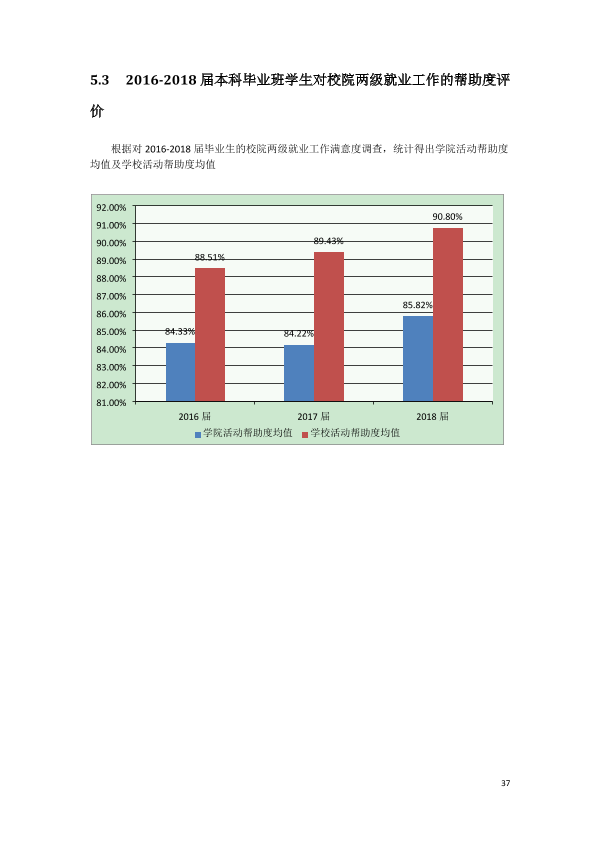 5.3 2016-2018届本科毕业班学生对校院两级就业工作的帮助度评价

根据对2016-2018届毕业生的校院两级就业工作满意度调查，统计得出学院活动帮助度均值及学校活动帮助度均值

92.00%
91.00%
90.00%
89.00%
88.00%
87.00%
86.00%
85.00%
84.00%
83.00%
82.00%
81.00%

84.33%
88.51%
84.22%
89.43%
85.82%
90.80%

2016届
2017届
2018届

学院活动帮助度均值 学校活动帮助度均值

37